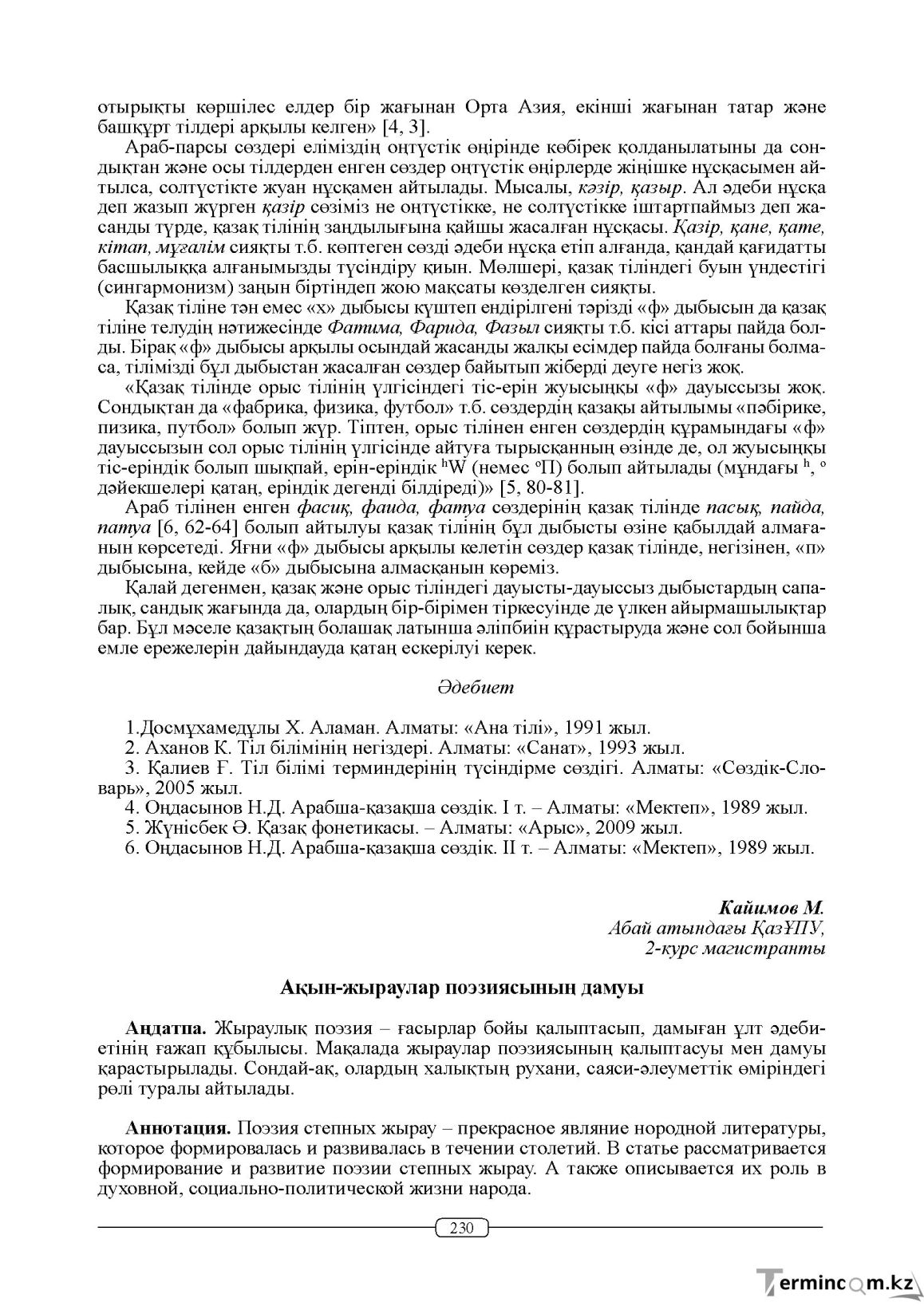 отырықты көршілес елдер бір жағынан Орта Азия, екінші жағынан татар және башқұрт тілдері арқылы келген» [4, 3].

Араб-парсы сөздері еліміздің оңтүстік өңірінде көбірек қолданылатыны да сондықтан және осы тілдерден енген сөздер оңтүстік өңірлерде жіңішке нұсқасымен айтылса, солтүстікте жуан нұсқамен айтылады. Мысалы, кәзір, қазыр. Ал әдеби нұсқа деп жазып жүрген қазір сөзіміз не оңтүстікке, не солтүстікке іштартпаймыз деп жасанды түрде, қазақ тілінің заңдылығына қайшы жасалған нұсқасы. Қазір, қане, қате, кітап, мұғалім сияқты т.б. көптеген сөзді әдеби нұсқа етіп алғанда, қандай қағидатты басшылыққа алғанымызды түсіндіру қиын. Мөлшері, қазақ тіліндегі буын үндестігі (сингармонизм) заңын біртіндеп жою мақсаты көзделген сияқты.

Қазақ тіліне тән емес «х» дыбысы күштеп ендірілгені тәрізді «ф» дыбысын да қазақ тіліне телудің нәтижесінде Фатима, Фарида, Фазыл сияқты т.б. кісі аттары пайда болды. Бірақ «ф» дыбысы арқылы осындай жасанды жалқы есімдер пайда болғаны болмаса, тілімізді бұл дыбыстан жасалған сөздер байытып жіберді деуге негіз жоқ.

«Қазақ тілінде орыс тілінің үлгісіндегі тіс-ерін жуысыңқы «ф» дауыссызы жоқ. Сондықтан да «фабрика, физика, футбол» т.б. сөздердің қазақы айтылымы «пәбірике, пизика, путбол» болып жүр. Тіптен, орыс тілінен енген сөздердің құрамындағы «ф» дауыссызын сол орыс тілінің үлгісінде айтуға тырысқанның өзінде де, ол жуысыңқы тіс-еріндік болып шықпай, ерін-еріндік $^{h}$W (немес $^{o}$П) болып айтылады (мұндағы $^{h}$, $^{o}$ дәйекшелері қатаң, еріндік дегенді білдіреді)» [5, 80-81].

Араб тілінен енген фасиқ, фаида, фатуа сөздерінің қазақ тілінде пасық, пайда, патуа [6, 62-64] болып айтылуы қазақ тілінің бұл дыбысты өзіне қабылдай алмағанын көрсетеді. Яғни «ф» дыбысы арқылы келетін сөздер қазақ тілінде, негізінен, «п» дыбысына, кейде «б» дыбысына алмасқанын көреміз.

Қалай дегенмен, қазақ және орыс тіліндегі дауысты-дауыссыз дыбыстардың сапалық, сандық жағында да, олардың бір-бірімен тіркесуінде де үлкен айырмашылықтар бар. Бұл мәселе қазақтың болашақ латынша әліпбиін құрастыруда және сол бойынша емле ережелерін дайындауда қатаң ескерілуі керек.

Әдебиет

1.Досмұхамедұлы Х. Аламан. Алматы: «Ана тілі», 1991 жыл.
2. Аханов К. Тіл білімінің негіздері. Алматы: «Санат», 1993 жыл.
3. Қалиев Ғ. Тіл білімі терминдерінің түсіндірме сөздігі. Алматы: «Сөздік-Словарь», 2005 жыл.
4. Оңдасынов Н.Д. Арабша-қазақша сөздік. I т. – Алматы: «Мектеп», 1989 жыл.
5. Жүнісбек Ә. Қазақ фонетикасы. – Алматы: «Арыс», 2009 жыл.
6. Оңдасынов Н.Д. Арабша-қазақша сөздік. II т. – Алматы: «Мектеп», 1989 жыл.

Кайимов М.
Абай атындағы ҚазҰПУ,
2-курс магистранты

Ақын-жыраулар поэзиясының дамуы

Аңдатпа. Жыраулық поэзия – ғасырлар бойы қалыптасып, дамыған ұлт әдебиетінің ғажап құбылысы. Мақалада жыраулар поэзиясының қалыптасуы мен дамуы қарастырылады. Сондай-ақ, олардың халықтың рухани, саяси-әлеуметтік өміріндегі рөлі туралы айтылады.

Аннотация. Поэзия степных жырау – прекрасное являние нородной литературы, которое формировалась и развивалась в течении столетий. В статье рассматривается формирование и развитие поэзии степных жырау. А также описывается их роль в духовной, социально-политической жизни народа.

230

Termincom.kz